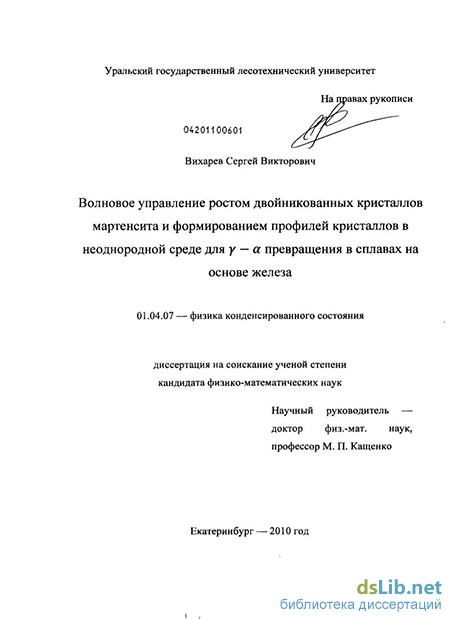 Уральский государственный лесотехнический университет

На правах рукописи

04201100601

Вихарев Сергей Викторович

Волновое управление ростом двойникованных кристаллов мартенсита и формированием профилей кристаллов в неоднородной среде для $\gamma - \alpha$ превращения в сплавах на основе железа

01.04.07 — физика конденсированного состояния

диссертация на соискание ученой степени кандидата физико-математических наук

Научный руководитель — доктор физ.-мат. наук, профессор М. П. Кащенко

Екатеринбург — 2010 год

dsLib.net
библиотека диссертаций